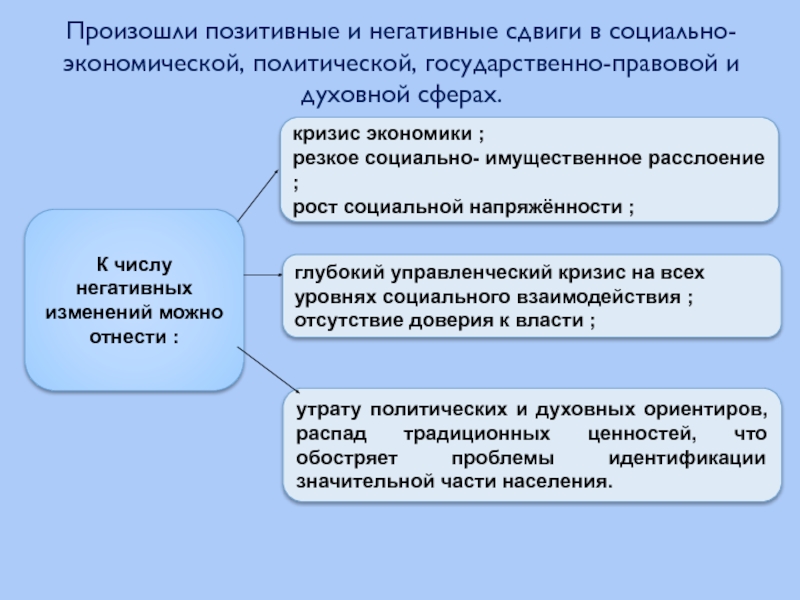 Произошли позитивные и негативные сдвиги в социально-экономической, политической, государственно-правовой и духовной сферах.

К числу негативных изменений можно отнести :

кризис экономики ;
резкое социально- имущественное расслоение ;
рост социальной напряжённости ;

глубокий управленческий кризис на всех уровнях социального взаимодействия ;
отсутствие доверия к власти ;

утрату политических и духовных ориентиров, распад традиционных ценностей, что обостряет проблемы идентификации значительной части населения.